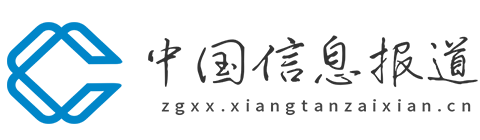 中国信息报道
zgxx.xiangtanzaixian.cn